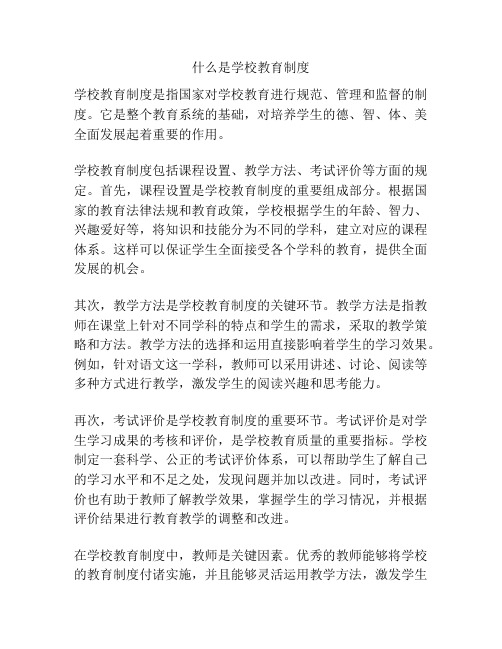 什么是学校教育制度

学校教育制度是指国家对学校教育进行规范、管理和监督的制度。它是整个教育系统的基础，对培养学生的德、智、体、美全面发展起着重要的作用。

学校教育制度包括课程设置、教学方法、考试评价等方面的规定。首先，课程设置是学校教育制度的重要组成部分。根据国家的教育法律法规和教育政策，学校根据学生的年龄、智力、兴趣爱好等，将知识和技能分为不同的学科，建立对应的课程体系。这样可以保证学生全面接受各个学科的教育，提供全面发展的机会。

其次，教学方法是学校教育制度的关键环节。教学方法是指教师在课堂上针对不同学科的特点和学生的需求，采取的教学策略和方法。教学方法的选择和运用直接影响着学生的学习效果。例如，针对语文这一学科，教师可以采用讲述、讨论、阅读等多种方式进行教学，激发学生的阅读兴趣和思考能力。

再次，考试评价是学校教育制度的重要环节。考试评价是对学生学习成果的考核和评价，是学校教育质量的重要指标。学校制定一套科学、公正的考试评价体系，可以帮助学生了解自己的学习水平和不足之处，发现问题并加以改进。同时，考试评价也有助于教师了解教学效果，掌握学生的学习情况，并根据评价结果进行教育教学的调整和改进。

在学校教育制度中，教师是关键因素。优秀的教师能够将学校的教育制度付诸实施，并且能够灵活运用教学方法，激发学生